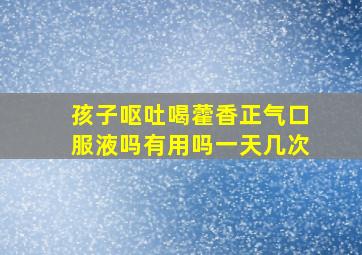 孩子呕吐喝藿香正气口服液吗有用吗一天几次